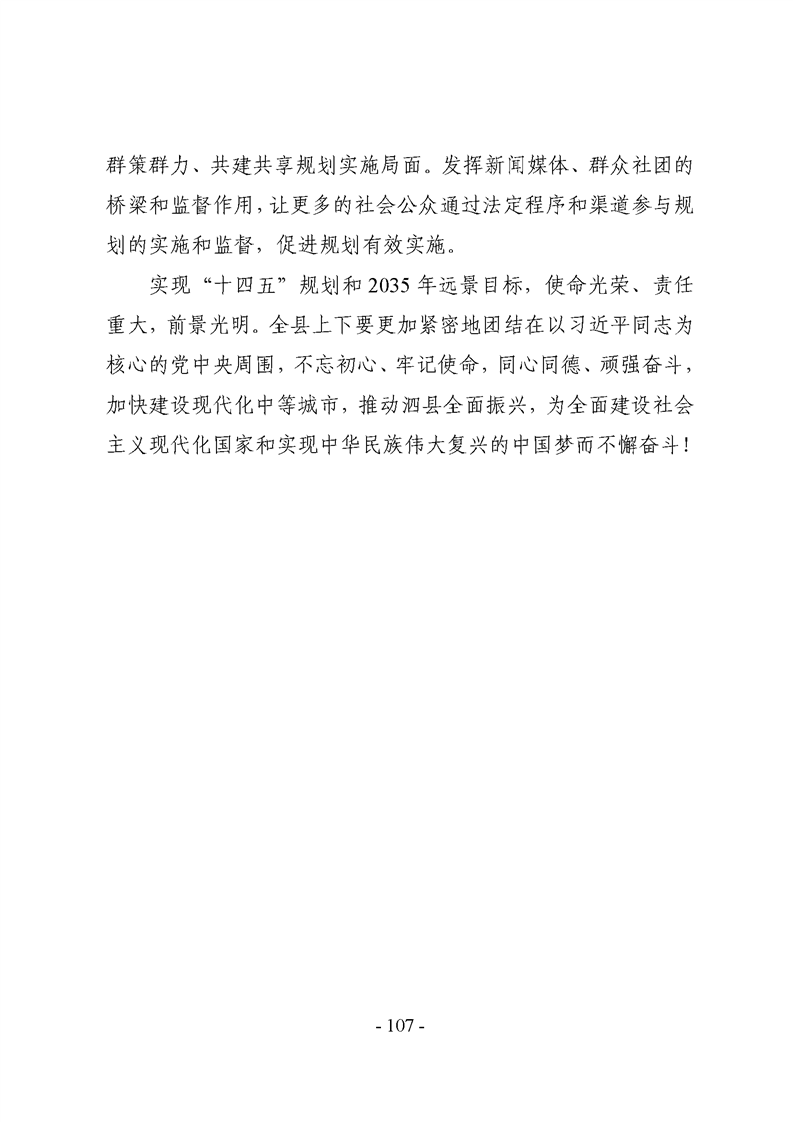 群策群力、共建共享规划实施局面。发挥新闻媒体、群众社团的桥梁和监督作用，让更多的社会公众通过法定程序和渠道参与规划的实施和监督，促进规划有效实施。

实现“十四五”规划和2035年远景目标，使命光荣、责任重大，前景光明。全县上下要更加紧密地团结在以习近平同志为核心的党中央周围，不忘初心、牢记使命，同心同德、顽强奋斗，加快建设现代化中等城市，推动泗县全面振兴，为全面建设社会主义现代化国家和实现中华民族伟大复兴的中国梦而不懈奋斗！

- 107 -